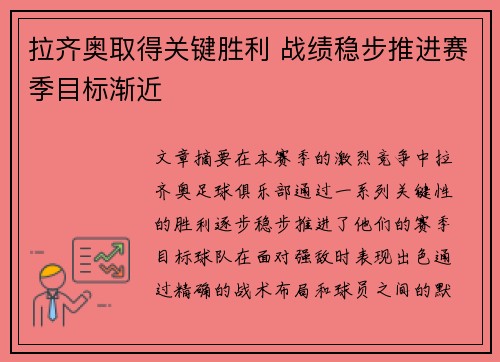 拉齐奥取得关键胜利 战绩稳步推进赛季目标渐近

文章摘要在本赛季的激烈竞争中拉齐奥足球俱乐部通过一系列关键性的胜利逐步稳步推进了他们的赛季目标球队在面对强敌时表现出色通过精确的战术布局和球员之间的默